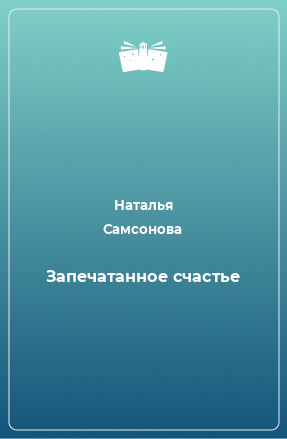 Наталья
Самсонова

Запечатанное счастье